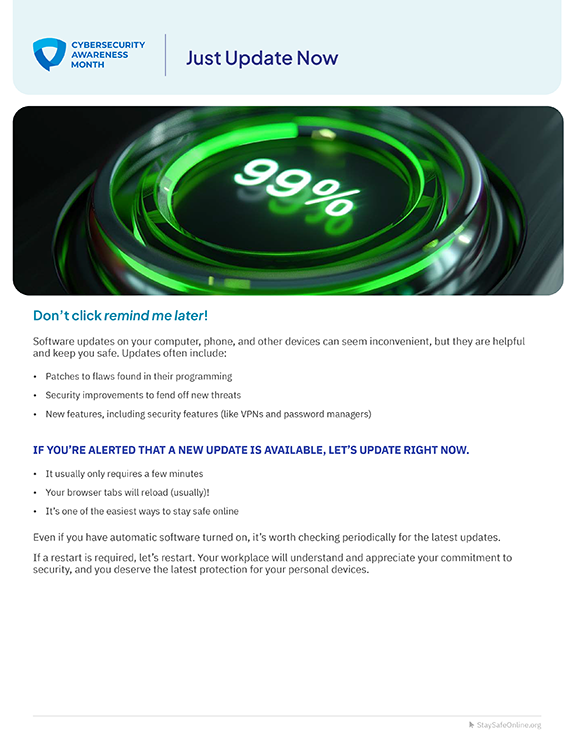 CYBERSECURITY
AWARENESS
MONTH

Just Update Now

99%

Don't click remind me later!

Software updates on your computer, phone, and other devices can seem inconvenient, but they are helpful and keep you safe. Updates often include:

• Patches to flaws found in their programming
• Security improvements to fend off new threats
• New features, including security features (like VPNs and password managers)

IF YOU'RE ALERTED THAT A NEW UPDATE IS AVAILABLE, LET'S UPDATE RIGHT NOW.

• It usually only requires a few minutes
• Your browser tabs will reload (usually)!
• It's one of the easiest ways to stay safe online

Even if you have automatic software turned on, it's worth checking periodically for the latest updates.

If a restart is required, let's restart. Your workplace will understand and appreciate your commitment to security, and you deserve the latest protection for your personal devices.

StaySafeOnline.org